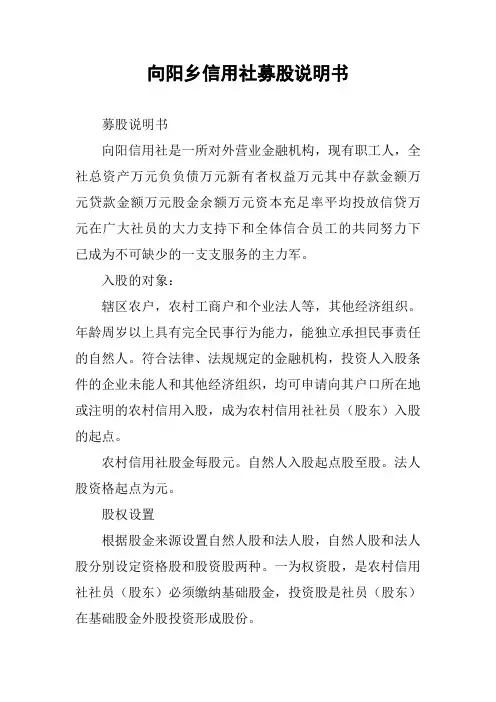 向阳乡信用社募股说明书

募股说明书

向阳信用社是一所对外营业金融机构，现有职工人，全社总资产万元负负债万元新有者权益万元其中存款金额万元贷款金额万元股金余额万元资本充足率平均投放信贷万元在广大社员的大力支持下和全体信合员工的共同努力下已成为不可缺少的一支支服务的主力军。

入股的对象：

辖区农户，农村工商户和个业法人等，其他经济组织。年龄周岁以上具有完全民事行为能力，能独立承担民事责任的自然人。符合法律、法规规定的金融机构，投资人入股条件的企业未能人和其他经济组织，均可申请向其户口所在地或注明的农村信用入股，成为农村信用社社员（股东）入股的起点。

农村信用社股金每股元。自然人入股起点股至股。法人股资格起点为元。

股权设置

根据股金来源设置自然人股和法人股，自然人股和法人股分别设定资格股和股资股两种。一为权资股，是农村信用社社员（股东）必须缴纳基础股金，投资股是社员（股东）在基础股金外股投资形成股份。